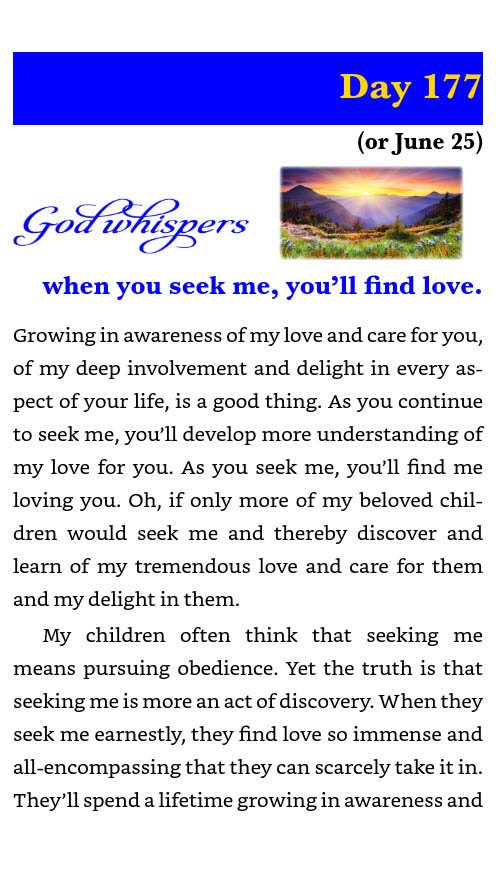 Day 177

(or June 25)

God whispers

when you seek me, you'll find love.

Growing in awareness of my love and care for you, of my deep involvement and delight in every aspect of your life, is a good thing. As you continue to seek me, you'll develop more understanding of my love for you. As you seek me, you'll find me loving you. Oh, if only more of my beloved children would seek me and thereby discover and learn of my tremendous love and care for them and my delight in them.

My children often think that seeking me means pursuing obedience. Yet the truth is that seeking me is more an act of discovery. When they seek me earnestly, they find love so immense and all-encompassing that they can scarcely take it in. They'll spend a lifetime growing in awareness and